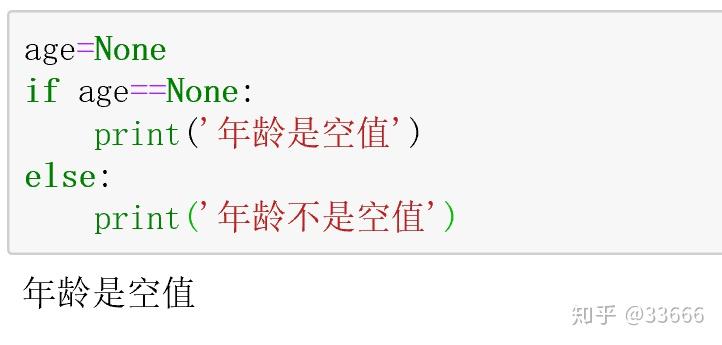 age=None
if age==None:
    print('年龄是空值')
else:
    print('年龄不是空值')

年龄是空值

知乎 @33666